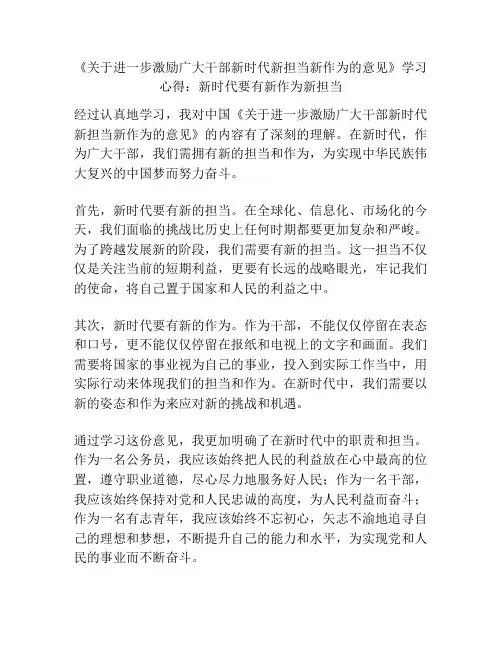 《关于进一步激励广大干部新时代新担当新作为的意见》学习心得：新时代要有新作为新担当

经过认真地学习，我对中国《关于进一步激励广大干部新时代新担当新作为的意见》的内容有了深刻的理解。在新时代，作为广大干部，我们需拥有新的担当和作为，为实现中华民族伟大复兴的中国梦而努力奋斗。

首先，新时代要有新的担当。在全球化、信息化、市场化的今天，我们面临的挑战比历史上任何时期都要更加复杂和严峻。为了跨越发展新的阶段，我们需要有新的担当。这一担当不仅仅是关注当前的短期利益，更要有长远的战略眼光，牢记我们的使命，将自己置于国家和人民的利益之中。

其次，新时代要有新的作为。作为干部，不能仅仅停留在表态和口号，更不能仅仅停留在报纸和电视上的文字和画面。我们需要将国家的事业视为自己的事业，投入到实际工作当中，用实际行动来体现我们的担当和作为。在新时代中，我们需要以新的姿态和作为来应对新的挑战和机遇。

通过学习这份意见，我更加明确了在新时代中的职责和担当。作为一名公务员，我应该始终把人民的利益放在心中最高的位置，遵守职业道德，尽心尽力地服务好人民；作为一名干部，我应该始终保持对党和人民忠诚的高度，为人民利益而奋斗；作为一名有志青年，我应该始终不忘初心，矢志不渝地追寻自己的理想和梦想，不断提升自己的能力和水平，为实现党和人民的事业而不断奋斗。